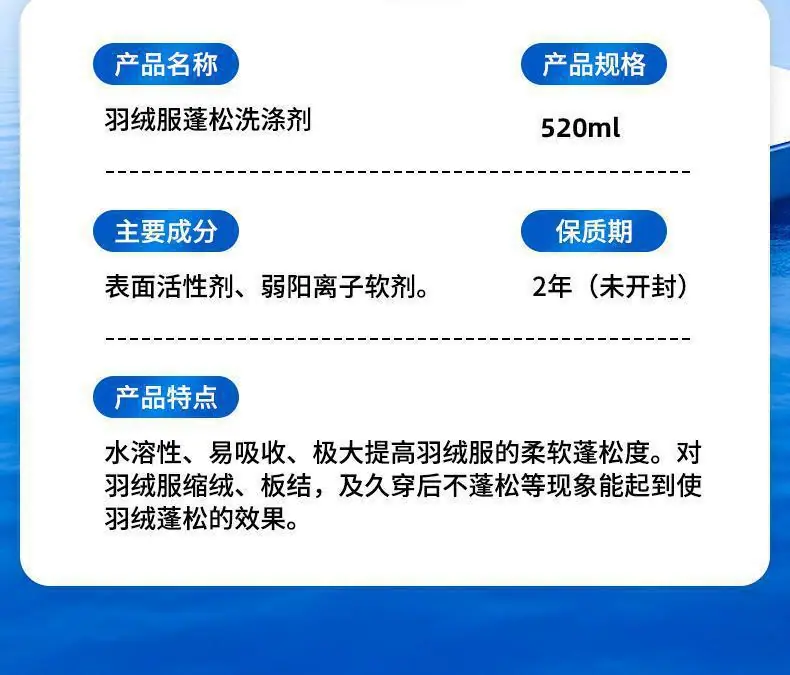 产品名称

羽绒服蓬松洗涤剂

产品规格

520ml

主要成分

表面活性剂、弱阳离子软剂。

保质期

2年（未开封）

产品特点

水溶性、易吸收、极大提高羽绒服的柔软蓬松度。对羽绒服缩绒、板结，及久穿后不蓬松等现象能起到使羽绒蓬松的效果。